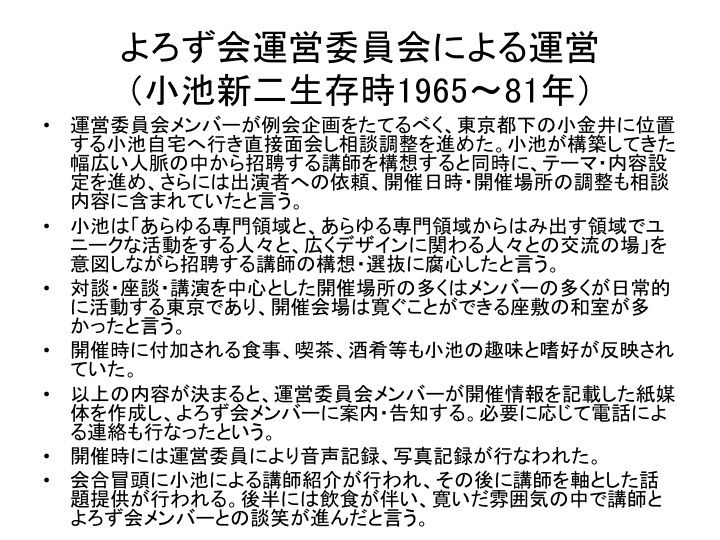 よろず会運営委員会による運営
（小池新二生存時1965～81年）

• 運営委員会メンバーが例会企画をたてるべく、東京都下の小金井に位置する小池自宅へ行き直接面会し相談調整を進めた。小池が構築してきた幅広い人脈の中から招聘する講師を構想すると同時に、テーマ・内容設定を進め、さらには出演者への依頼、開催日時・開催場所の調整も相談内容に含まれていたと言う。
• 小池は「あらゆる専門領域と、あらゆる専門領域からはみ出す領域でユニークな活動をする人々と、広くデザインに関わる人々との交流の場」を意図しながら招聘する講師の構想・選抜に腐心したと言う。
• 対談・座談・講演を中心とした開催場所の多くはメンバーの多くが日常的に活動する東京であり、開催会場は寛ぐことができる座敷の和室が多かったと言う。
• 開催時に付加される食事、喫茶、酒肴等も小池の趣味と嗜好が反映されていた。
• 以上の内容が決まると、運営委員会メンバーが開催情報を記載した紙媒体を作成し、よろず会メンバーに案内・告知する。必要に応じて電話による連絡も行なったという。
• 開催時には運営委員により音声記録、写真記録が行なわれた。
• 会合冒頭に小池による講師紹介が行われ、その後に講師を軸とした話題提供が行われる。後半には飲食が伴い、寛いだ雰囲気の中で講師とよろず会メンバーとの談笑が進んだと言う。